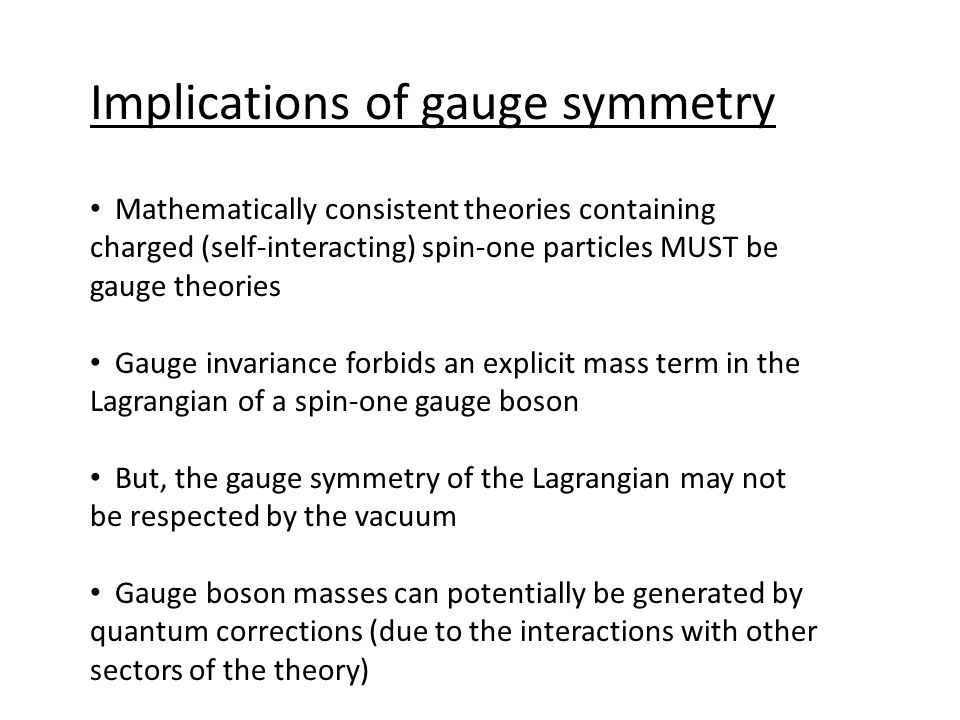 Implications of gauge symmetry

• Mathematically consistent theories containing charged (self-interacting) spin-one particles MUST be gauge theories

• Gauge invariance forbids an explicit mass term in the Lagrangian of a spin-one gauge boson

• But, the gauge symmetry of the Lagrangian may not be respected by the vacuum

• Gauge boson masses can potentially be generated by quantum corrections (due to the interactions with other sectors of the theory)